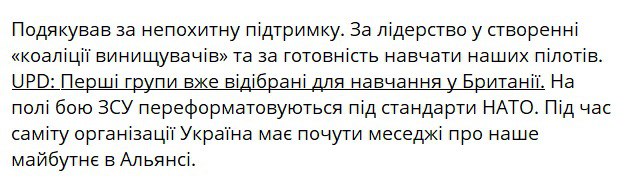 Подякував за непохитну підтримку. За лідерство у створенні «коаліції винищувачів» та за готовність навчати наших пілотів. UPD: Перші групи вже відібрані для навчання у Британії. На полі бою ЗСУ переформатовуються під стандарти НАТО. Під час саміту організації Україна має почути меседжі про наше майбутнє в Альянсі.